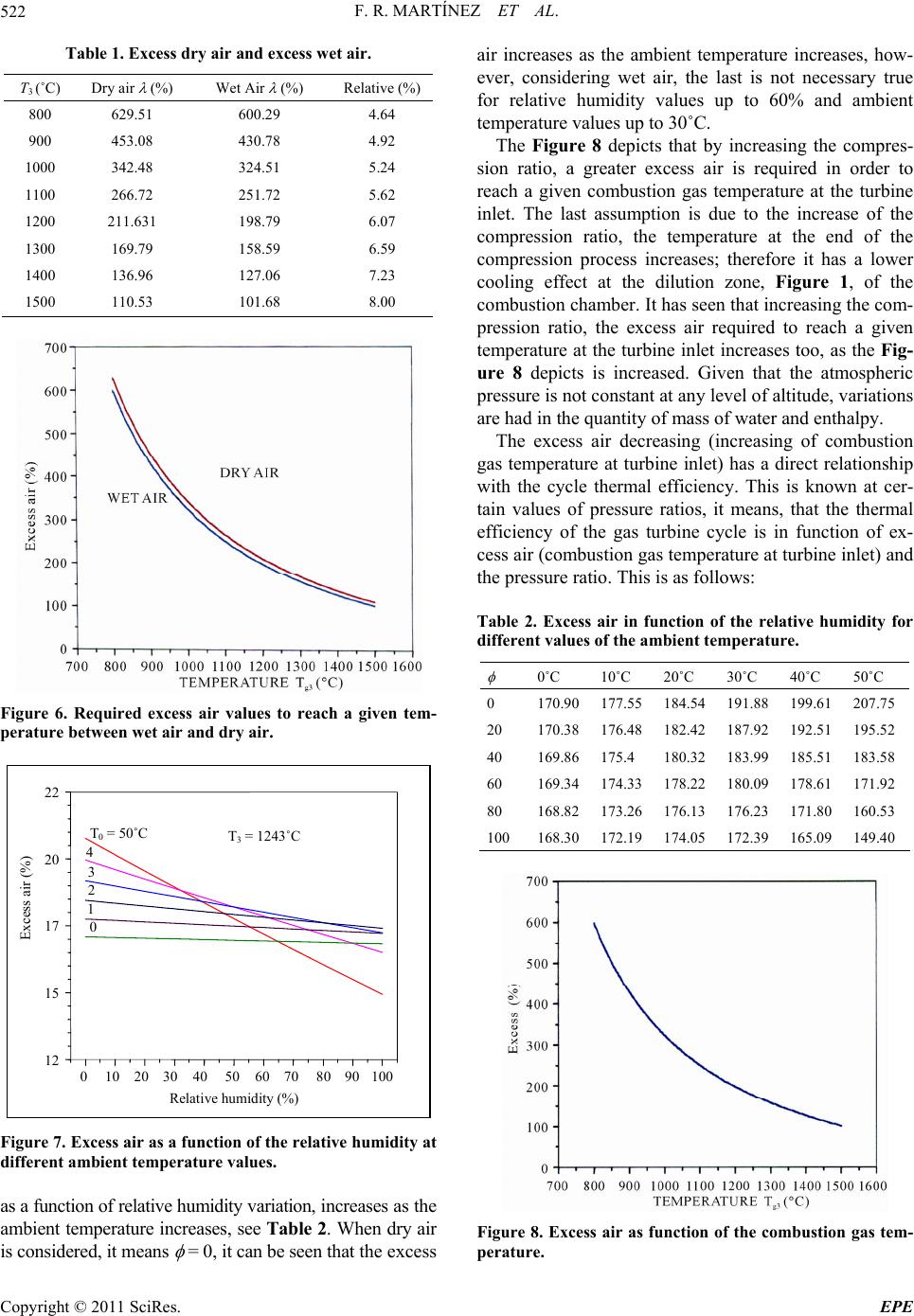 522 F. R. MARTÍNEZ ET AL.

Table 1. Excess dry air and excess wet air.

| $T_3$ (˚C) | Dry air $\lambda$ (%) | Wet Air $\lambda$ (%) | Relative (%) |
|---|---|---|---|
| 800 | 629.51 | 600.29 | 4.64 |
| 900 | 453.08 | 430.78 | 4.92 |
| 1000 | 342.48 | 324.51 | 5.24 |
| 1100 | 266.72 | 251.72 | 5.62 |
| 1200 | 211.631 | 198.79 | 6.07 |
| 1300 | 169.79 | 158.59 | 6.59 |
| 1400 | 136.96 | 127.06 | 7.23 |
| 1500 | 110.53 | 101.68 | 8.00 |

700 600 500 400 300 200 100 0
Excess air (%)
DRY AIR
WET AIR
700 800 900 1000 1100 1200 1300 1400 1500 1600
TEMPERATURE $T_{g3}$ (°C)

Figure 6. Required excess air values to reach a given temperature between wet air and dry air.

22 20 17 15 12
Excess air (%)
$T_0$ = 50˚C
$T_3$ = 1243˚C
4
3
2
1
0
0 10 20 30 40 50 60 70 80 90 100
Relative humidity (%)

Figure 7. Excess air as a function of the relative humidity at different ambient temperature values.

as a function of relative humidity variation, increases as the ambient temperature increases, see Table 2. When dry air is considered, it means $\phi$ = 0, it can be seen that the excess air increases as the ambient temperature increases, however, considering wet air, the last is not necessary true for relative humidity values up to 60% and ambient temperature values up to 30˚C.

The Figure 8 depicts that by increasing the compression ratio, a greater excess air is required in order to reach a given combustion gas temperature at the turbine inlet. The last assumption is due to the increase of the compression ratio, the temperature at the end of the compression process increases; therefore it has a lower cooling effect at the dilution zone, Figure 1, of the combustion chamber. It has seen that increasing the compression ratio, the excess air required to reach a given temperature at the turbine inlet increases too, as the Figure 8 depicts is increased. Given that the atmospheric pressure is not constant at any level of altitude, variations are had in the quantity of mass of water and enthalpy.

The excess air decreasing (increasing of combustion gas temperature at turbine inlet) has a direct relationship with the cycle thermal efficiency. This is known at certain values of pressure ratios, it means, that the thermal efficiency of the gas turbine cycle is in function of excess air (combustion gas temperature at turbine inlet) and the pressure ratio. This is as follows:

Table 2. Excess air in function of the relative humidity for different values of the ambient temperature.

| $\phi$ | 0˚C | 10˚C | 20˚C | 30˚C | 40˚C | 50˚C |
|---|---|---|---|---|---|---|
| 0 | 170.90 | 177.55 | 184.54 | 191.88 | 199.61 | 207.75 |
| 20 | 170.38 | 176.48 | 182.42 | 187.92 | 192.51 | 195.52 |
| 40 | 169.86 | 175.4 | 180.32 | 183.99 | 185.51 | 183.58 |
| 60 | 169.34 | 174.33 | 178.22 | 180.09 | 178.61 | 171.92 |
| 80 | 168.82 | 173.26 | 176.13 | 176.23 | 171.80 | 160.53 |
| 100 | 168.30 | 172.19 | 174.05 | 172.39 | 165.09 | 149.40 |

700 600 500 400 300 200 100 0
Excess (%)
700 800 900 1000 1100 1200 1300 1400 1500 1600
TEMPERATURE $T_{g3}$ (°C)

Figure 8. Excess air as function of the combustion gas temperature.

Copyright © 2011 SciRes. EPE